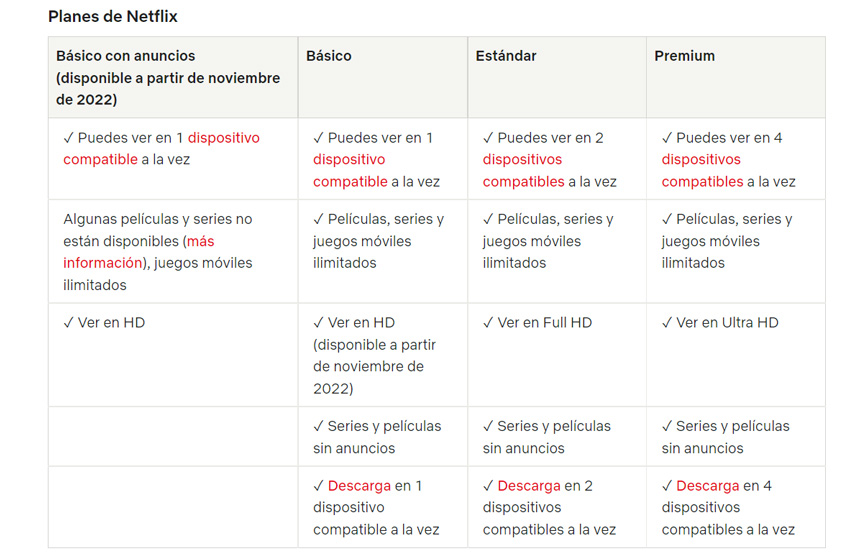 Planes de Netflix

| Básico con anuncios (disponible a partir de noviembre de 2022) | Básico | Estándar | Premium |
|---|---|---|---|
| ✓ Puedes ver en 1 dispositivo compatible a la vez | ✓ Puedes ver en 1 dispositivo compatible a la vez | ✓ Puedes ver en 2 dispositivos compatibles a la vez | ✓ Puedes ver en 4 dispositivos compatibles a la vez |
| Algunas películas y series no están disponibles (más información), juegos móviles ilimitados | ✓ Películas, series y juegos móviles ilimitados | ✓ Películas, series y juegos móviles ilimitados | ✓ Películas, series y juegos móviles ilimitados |
| ✓ Ver en HD | ✓ Ver en HD (disponible a partir de noviembre de 2022) | ✓ Ver en Full HD | ✓ Ver en Ultra HD |
| | ✓ Series y películas sin anuncios | ✓ Series y películas sin anuncios | ✓ Series y películas sin anuncios |
| | ✓ Descarga en 1 dispositivo compatible a la vez | ✓ Descarga en 2 dispositivos compatibles a la vez | ✓ Descarga en 4 dispositivos compatibles a la vez |